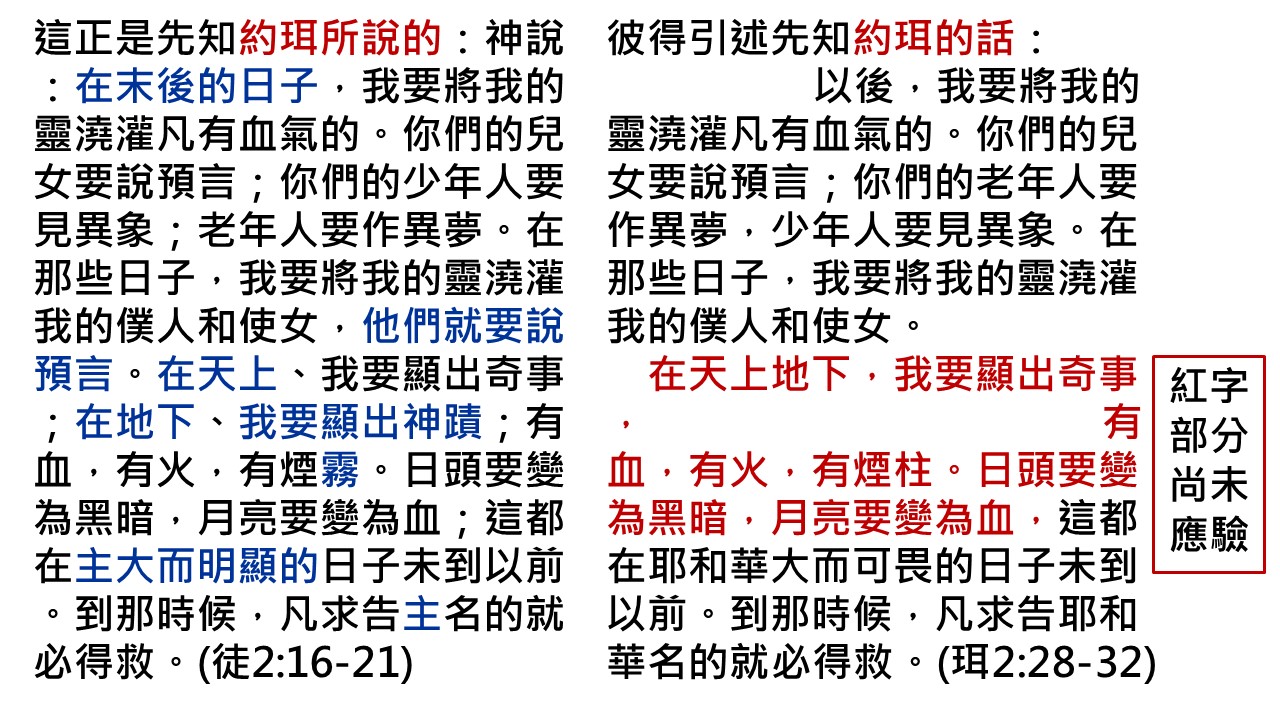 這正是先知約珥所說的：神說：在末後的日子，我要將我的靈澆灌凡有血氣的。你們的兒女要說預言；你們的少年人要見異象；老年人要作異夢。在那些日子，我要將我的靈澆灌我的僕人和使女，他們就要說預言。在天上、我要顯出奇事；在地下、我要顯出神蹟；有血，有火，有煙霧。日頭要變為黑暗，月亮要變為血；這都在主大而明顯的日子未到以前。到那時候，凡求告主名的就必得救。(徒2:16-21)

彼得引述先知約珥的話：

以後，我要將我的靈澆灌凡有血氣的。你們的兒女要說預言；你們的老年人要作異夢，少年人要見異象。在那些日子，我要將我的靈澆灌我的僕人和使女。

在天上地下，我要顯出奇事，有血，有火，有煙柱。日頭要變為黑暗，月亮要變為血，這都在耶和華大而可畏的日子未到以前。到那時候，凡求告耶和華名的就必得救。(珥2:28-32)

紅字
部分
尚未
應驗